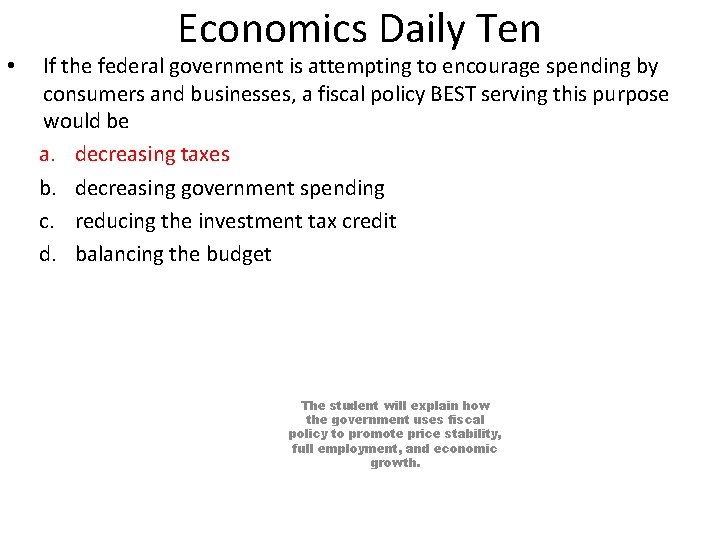 Economics Daily Ten

• If the federal government is attempting to encourage spending by consumers and businesses, a fiscal policy BEST serving this purpose would be

a. decreasing taxes
b. decreasing government spending
c. reducing the investment tax credit
d. balancing the budget

The student will explain how the government uses fiscal policy to promote price stability, full employment, and economic growth.